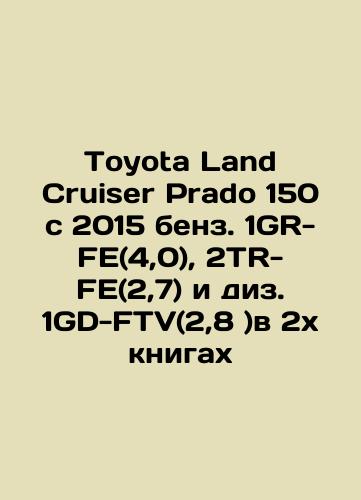 Toyota Land Cruiser Prado 150 с 2015 бенз. 1GR-FE(4,0), 2TR-FE(2,7) и диз. 1GD-FTV(2,8 )в 2х книгах